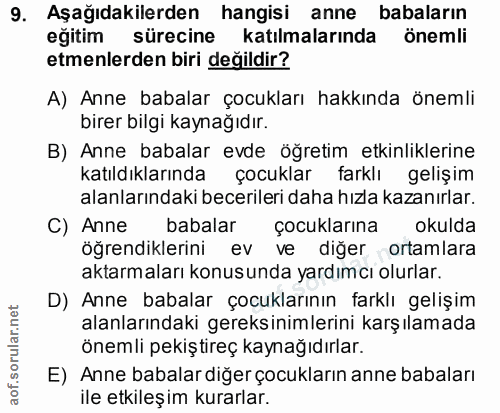 9. Aşağıdakilerden hangisi anne babaların eğitim sürecine katılmalarında önemli etmenlerden biri değildir?

A) Anne babalar çocukları hakkında önemli birer bilgi kaynağıdır.

B) Anne babalar evde öğretim etkinliklerine katıldıklarında çocuklar farklı gelişim alanlarındaki becerileri daha hızla kazanırlar.

C) Anne babalar çocuklarına okulda öğrendiklerini ev ve diğer ortamlara aktarmaları konusunda yardımcı olurlar.

D) Anne babalar çocuklarının farklı gelişim alanlarındaki gereksinimlerini karşılamada önemli pekiştireç kaynağıdırlar.

E) Anne babalar diğer çocukların anne babaları ile etkileşim kurarlar.

aof.sorular.net

aof.sorular.net